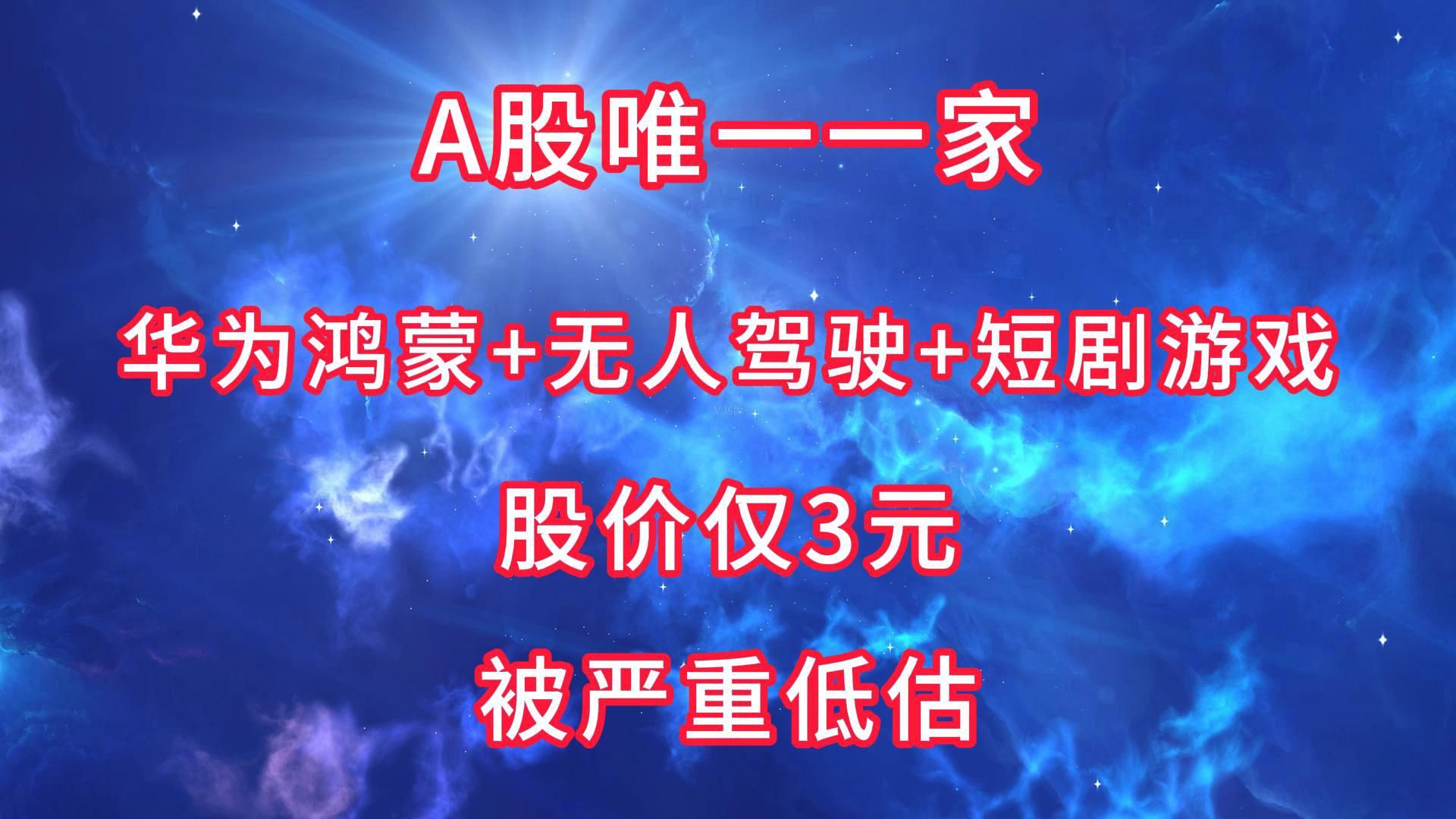 A股唯一一家

华为鸿蒙+无人驾驶+短剧游戏

股价仅3元

被严重低估